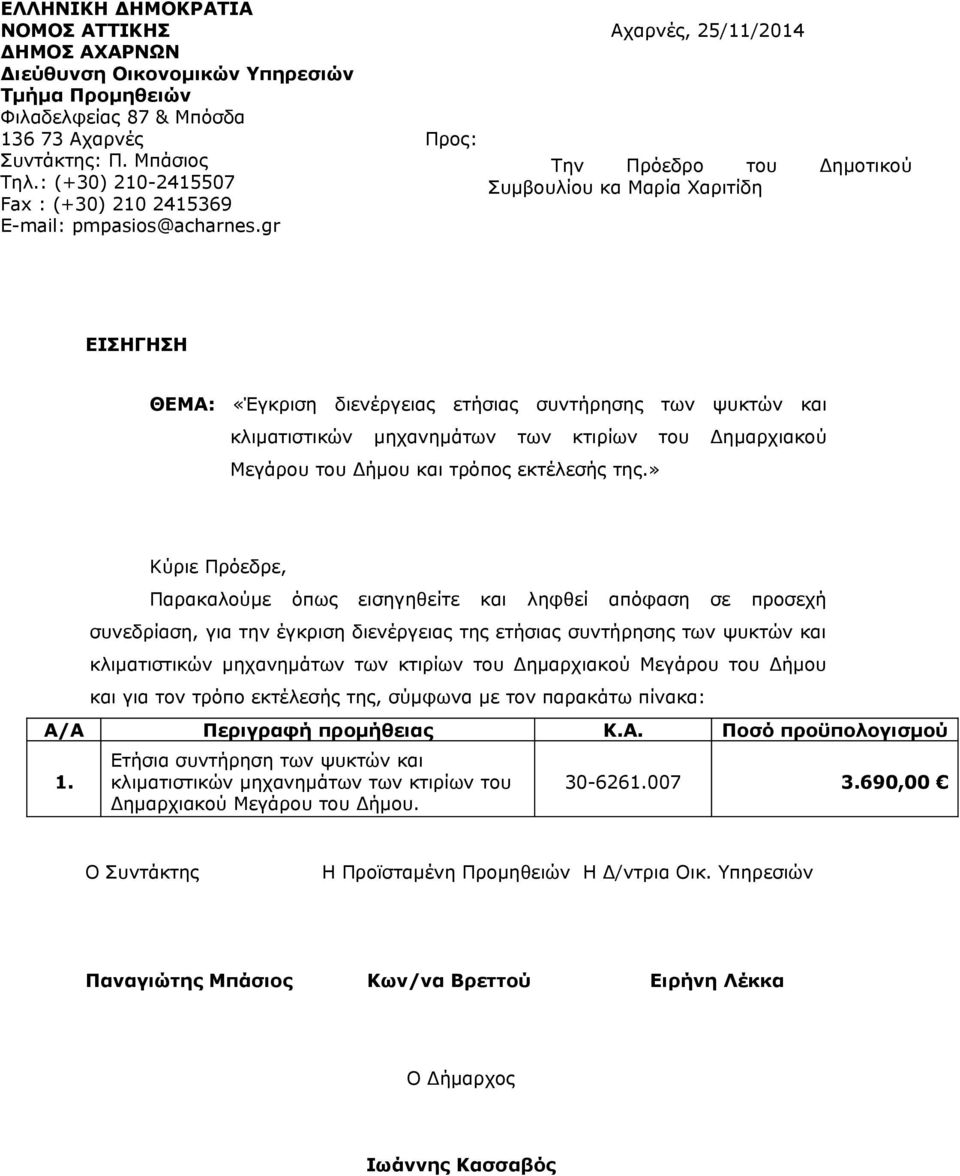 ΕΛΛΗΝΙΚΗ ΔΗΜΟΚΡΑΤΙΑ
ΝΟΜΟΣ ΑΤΤΙΚΗΣ
ΔΗΜΟΣ ΑΧΑΡΝΩΝ
Διεύθυνση Οικονομικών Υπηρεσιών
Τμήμα Προμηθειών
Φιλαδελφείας 87 & Μπόσδα
136 73 Αχαρνές
Συντάκτης: Π. Μπάσιος
Τηλ.: (+30) 210-2415507
Fax : (+30) 210 2415369
E-mail: pmpasios@acharnes.gr

Αχαρνές, 25/11/2014

Προς:

Την Πρόεδρο του Δημοτικού Συμβουλίου κα Μαρία Χαριτίδη

ΕΙΣΗΓΗΣΗ

ΘΕΜΑ: «Έγκριση διενέργειας ετήσιας συντήρησης των ψυκτών και κλιματιστικών μηχανημάτων των κτιρίων του Δημαρχιακού Μεγάρου του Δήμου και τρόπος εκτέλεσής της.»

Κύριε Πρόεδρε,

Παρακαλούμε όπως εισηγηθείτε και ληφθεί απόφαση σε προσεχή συνεδρίαση, για την έγκριση διενέργειας της ετήσιας συντήρησης των ψυκτών και κλιματιστικών μηχανημάτων των κτιρίων του Δημαρχιακού Μεγάρου του Δήμου και για τον τρόπο εκτέλεσής της, σύμφωνα με τον παρακάτω πίνακα:

| Α/Α | Περιγραφή προμήθειας | Κ.Α. | Ποσό προϋπολογισμού |
|---|---|---|---|
| 1. | Ετήσια συντήρηση των ψυκτών και κλιματιστικών μηχανημάτων των κτιρίων του Δημαρχιακού Μεγάρου του Δήμου. | 30-6261.007 | 3.690,00 € |

Ο Συντάκτης

Η Προϊσταμένη Προμηθειών

Η Δ/ντρια Οικ. Υπηρεσιών

Παναγιώτης Μπάσιος

Κων/να Βρεττού

Ειρήνη Λέκκα

Ο Δήμαρχος

Ιωάννης Κασσαβός